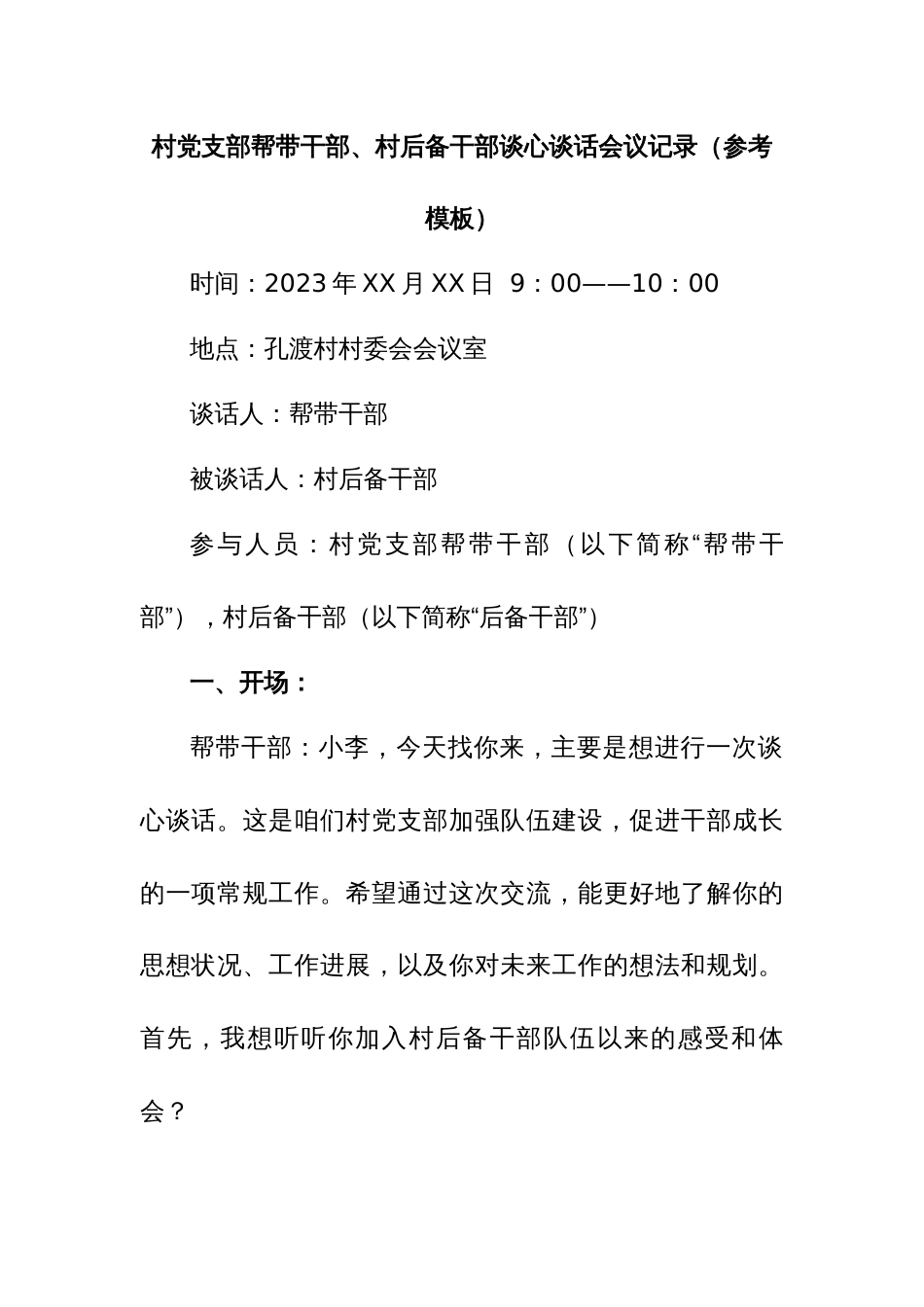 村党支部帮带干部、村后备干部谈心谈话会议记录（参考模板）

时间：2023年XX月XX日 9：00——10：00

地点：孔渡村村委会会议室

谈话人：帮带干部

被谈话人：村后备干部

参与人员：村党支部帮带干部（以下简称“帮带干部”），村后备干部（以下简称“后备干部”）

一、开场：

帮带干部：小李，今天找你来，主要是想进行一次谈心谈话。这是咱们村党支部加强队伍建设，促进干部成长的一项常规工作。希望通过这次交流，能更好地了解你的思想状况、工作进展，以及你对未来工作的想法和规划。首先，我想听听你加入村后备干部队伍以来的感受和体会？